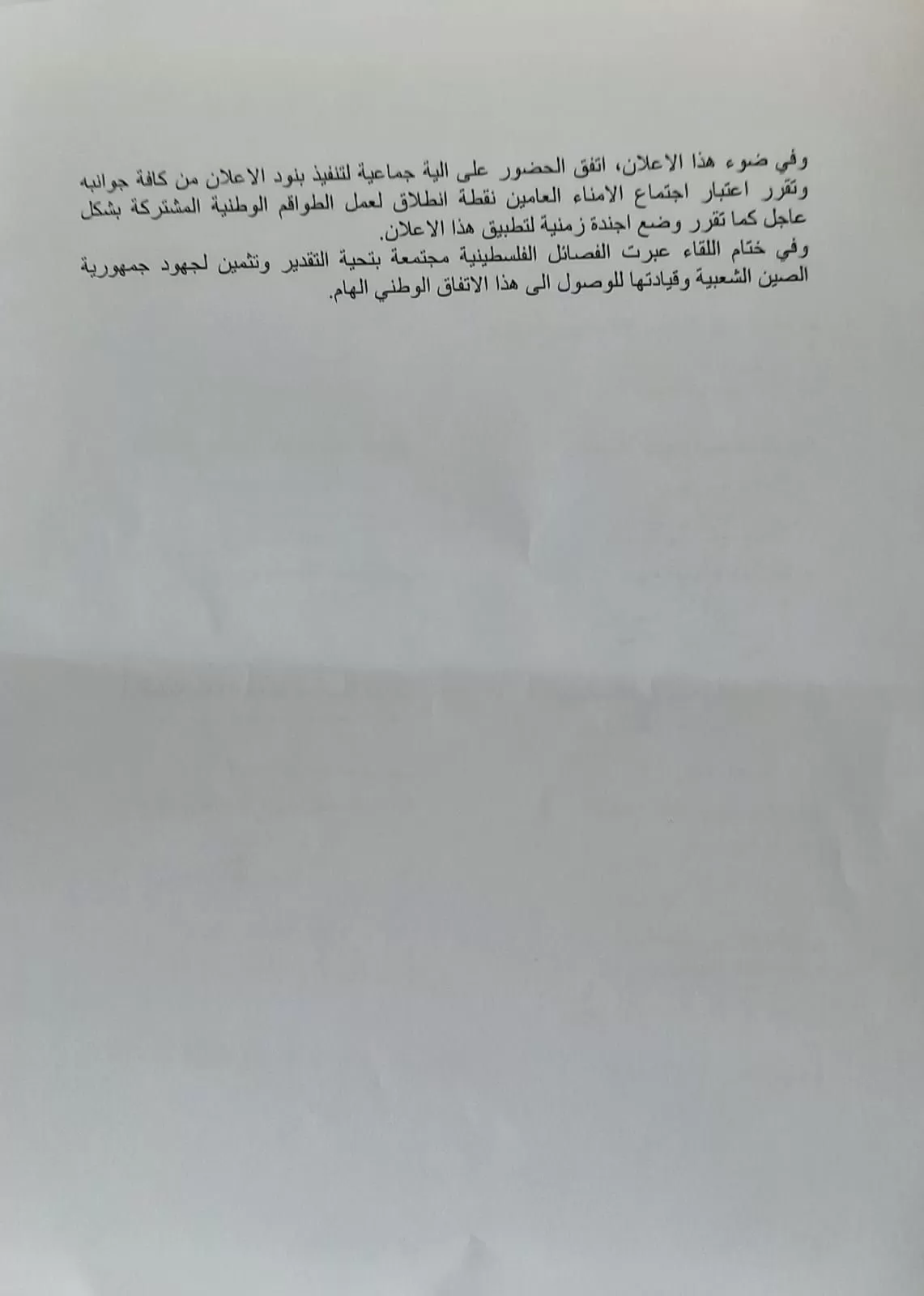 وفي ضوء هذا الاعلان، اتفق الحضور على الية جماعية لتنفيذ بنود الاعلان من كافة جوانبه وتقرر اعتبار اجتماع الامناء العامين نقطة انطلاق لعمل الطواقم الوطنية المشتركة بشكل عاجل كما تقرر وضع اجندة زمنية لتطبيق هذا الاعلان.
وفي ختام اللقاء عبرت الفصائل الفلسطينية مجتمعة بتحية التقدير وتثمين لجهود جمهورية الصين الشعبية وقيادتها للوصول الى هذا الاتفاق الوطني الهام.